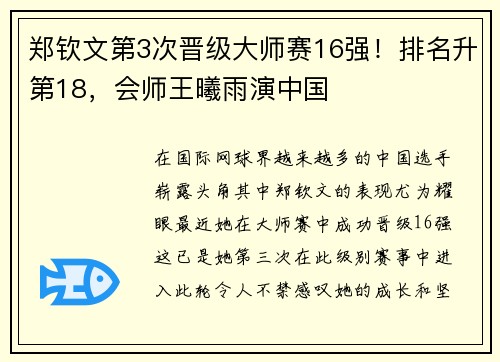 郑钦文第3次晋级大师赛16强！排名升第18，会师王曦雨演中国

在国际网球界越来越多的中国选手崭露头角其中郑钦文的表现尤为耀眼最近她在大师赛中成功晋级16强这已是她第三次在此级别赛事中进入此轮令人不禁感叹她的成长和坚